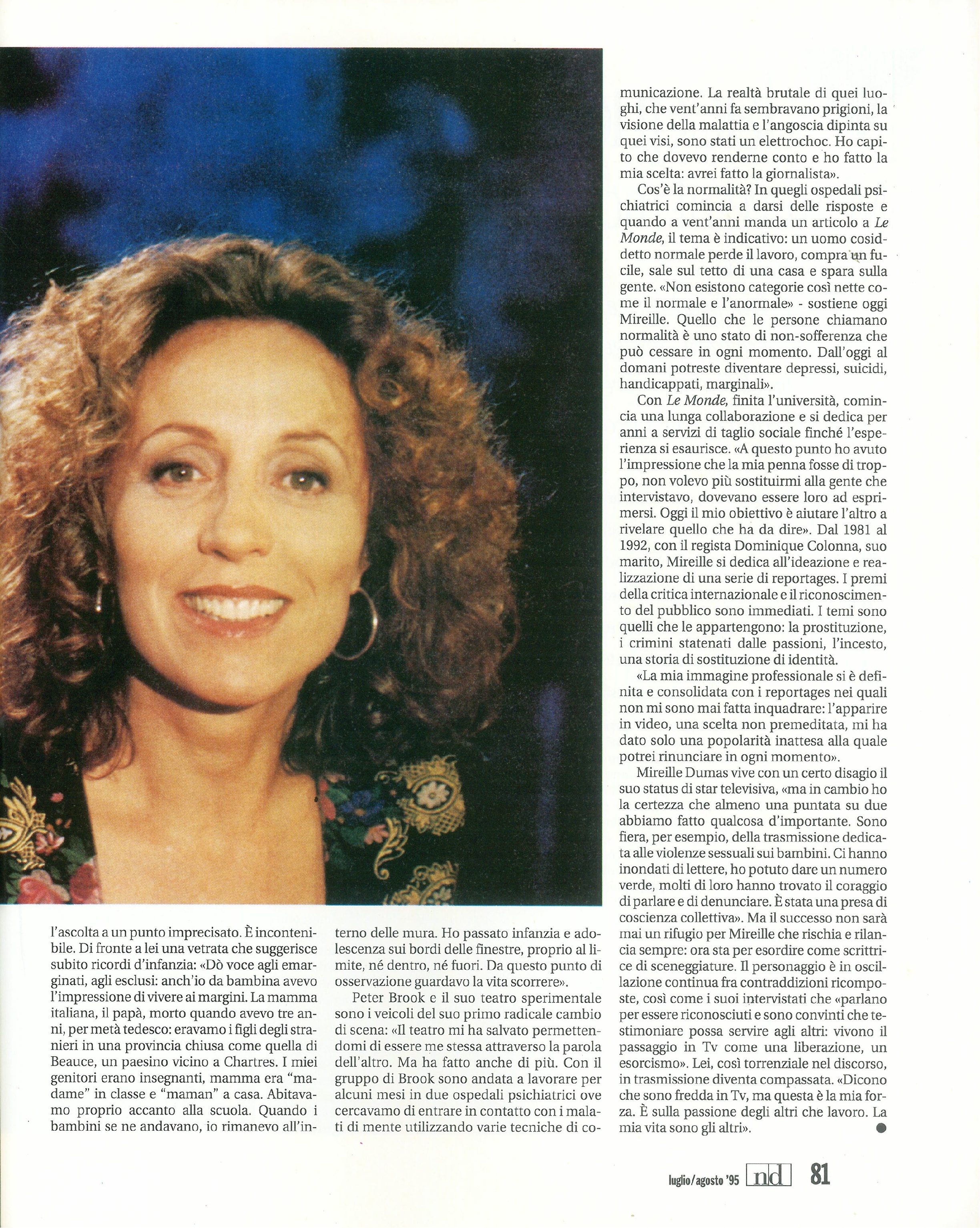 l'ascolta a un punto imprecisato. È incontenibile. Di fronte a lei una vetrata che suggerisce subito ricordi d'infanzia: «Dò voce agli emarginati, agli esclusi: anch'io da bambina avevo l'impressione di vivere ai margini. La mamma italiana, il papà, morto quando avevo tre anni, per metà tedesco: eravamo i figli degli stranieri in una provincia chiusa come quella di Beauce, un paesino vicino a Chartres. I miei genitori erano insegnanti, mamma era "madame" in classe e "maman" a casa. Abitavamo proprio accanto alla scuola. Quando i bambini se ne andavano, io rimanevo all'interno delle mura. Ho passato infanzia e adolescenza sui bordi delle finestre, proprio al limite, né dentro, né fuori. Da questo punto di osservazione guardavo la vita scorrere».

Peter Brook e il suo teatro sperimentale sono i veicoli del suo primo radicale cambio di scena: «Il teatro mi ha salvato permettendomi di essere me stessa attraverso la parola dell'altro. Ma ha fatto anche di più. Con il gruppo di Brook sono andata a lavorare per alcuni mesi in due ospedali psichiatrici ove cercavamo di entrare in contatto con i malati di mente utilizzando varie tecniche di comunicazione. La realtà brutale di quei luoghi, che vent'anni fa sembravano prigioni, la visione della malattia e l'angoscia dipinta su quei visi, sono stati un elettrochoc. Ho capito che dovevo renderne conto e ho fatto la mia scelta: avrei fatto la giornalista».

Cos'è la normalità? In quegli ospedali psichiatrici comincia a darsi delle risposte e quando a vent'anni manda un articolo a Le Monde, il tema è indicativo: un uomo cosiddetto normale perde il lavoro, compra un fucile, sale sul tetto di una casa e spara sulla gente. «Non esistono categorie così nette come il normale e l'anormale» - sostiene oggi Mireille. Quello che le persone chiamano normalità è uno stato di non-sofferenza che può cessare in ogni momento. Dall'oggi al domani potreste diventare depressi, suicidi, handicappati, marginali».

Con Le Monde, finita l'università, comincia una lunga collaborazione e si dedica per anni a servizi di taglio sociale finché l'esperienza si esaurisce. «A questo punto ho avuto l'impressione che la mia penna fosse di troppo, non volevo più sostituirmi alla gente che intervistavo, dovevano essere loro ad esprimersi. Oggi il mio obiettivo è aiutare l'altro a rivelare quello che ha da dire». Dal 1981 al 1992, con il regista Dominique Colonna, suo marito, Mireille si dedica all'ideazione e realizzazione di una serie di reportages. I premi della critica internazionale e il riconoscimento del pubblico sono immediati. I temi sono quelli che le appartengono: la prostituzione, i crimini statenati dalle passioni, l'incesto, una storia di sostituzione di identità.

«La mia immagine professionale si è definita e consolidata con i reportages nei quali non mi sono mai fatta inquadrare: l'apparire in video, una scelta non premeditata, mi ha dato solo una popolarità inattesa alla quale potrei rinunciare in ogni momento».

Mireille Dumas vive con un certo disagio il suo status di star televisiva, «ma in cambio ho la certezza che almeno una puntata su due abbiamo fatto qualcosa d'importante. Sono fiera, per esempio, della trasmissione dedicata alle violenze sessuali sui bambini. Ci hanno inondati di lettere, ho potuto dare un numero verde, molti di loro hanno trovato il coraggio di parlare e di denunciare. È stata una presa di coscienza collettiva». Ma il successo non sarà mai un rifugio per Mireille che rischia e rilancia sempre: ora sta per esordire come scrittrice di sceneggiature. Il personaggio è in oscillazione continua fra contraddizioni ricomposte, così come i suoi intervistati che «parlano per essere riconosciuti e sono convinti che testimoniare possa servire agli altri: vivono il passaggio in Tv come una liberazione, un esorcismo». Lei, così torrenziale nel discorso, in trasmissione diventa compassata. «Dicono che sono fredda in Tv, ma questa è la mia forza. È sulla passione degli altri che lavoro. La mia vita sono gli altri».

luglio/agosto '95 nd 81